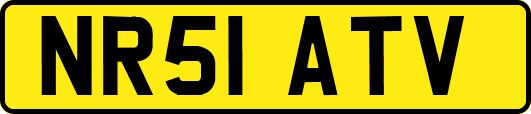 NR51 ATV